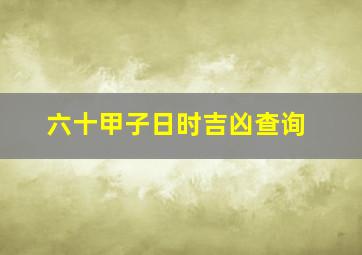 六十甲子日时吉凶查询